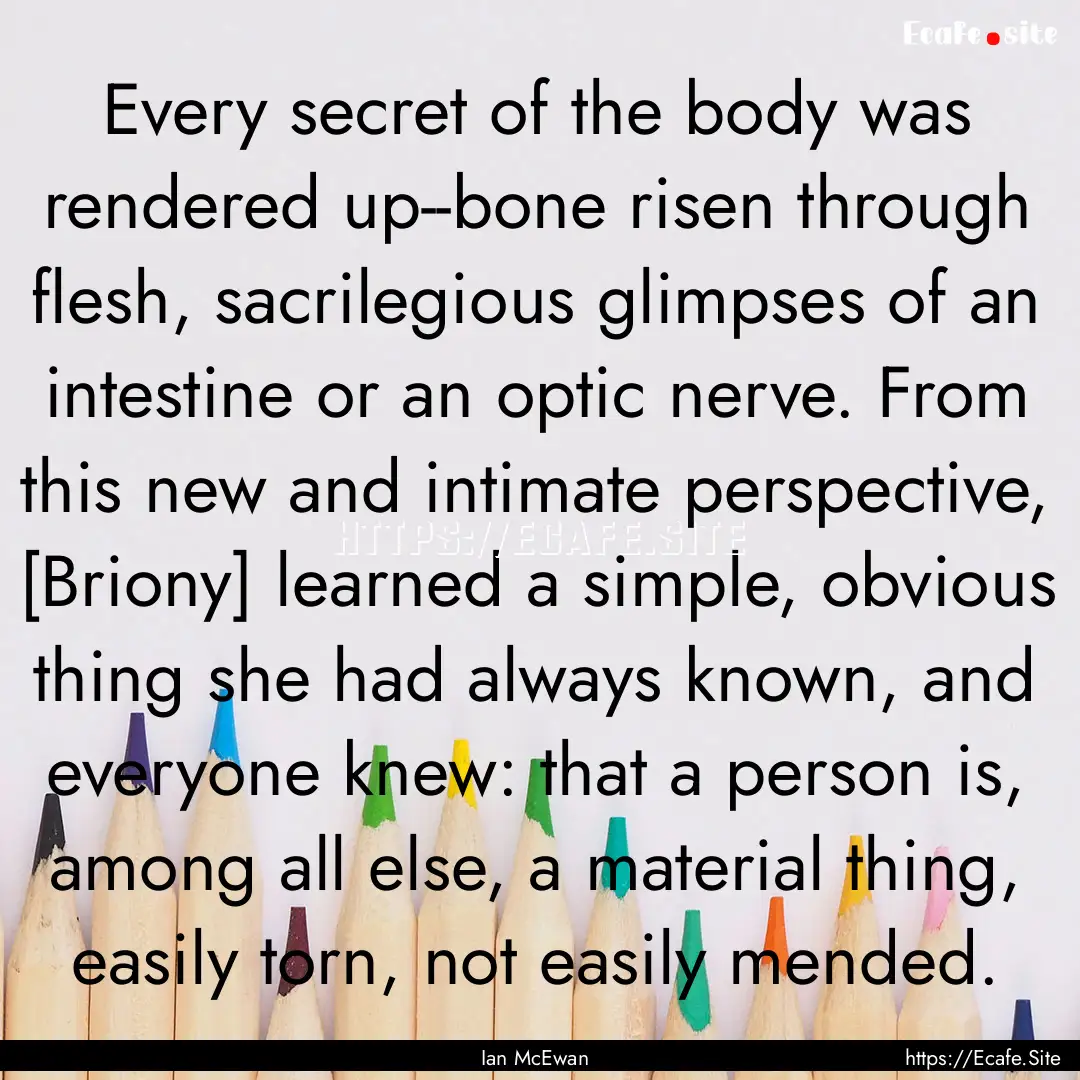 Ecafe.site

Every secret of the body was rendered up--bone risen through flesh, sacrilegious glimpses of an intestine or an optic nerve. From this new and intimate perspective, [Briony] learned a simple, obvious thing she had always known, and everyone knew: that a person is, among all else, a material thing, easily torn, not easily mended.

HTTPS://ECAFE.SITE

Ian McEwan

https://Ecafe.Site